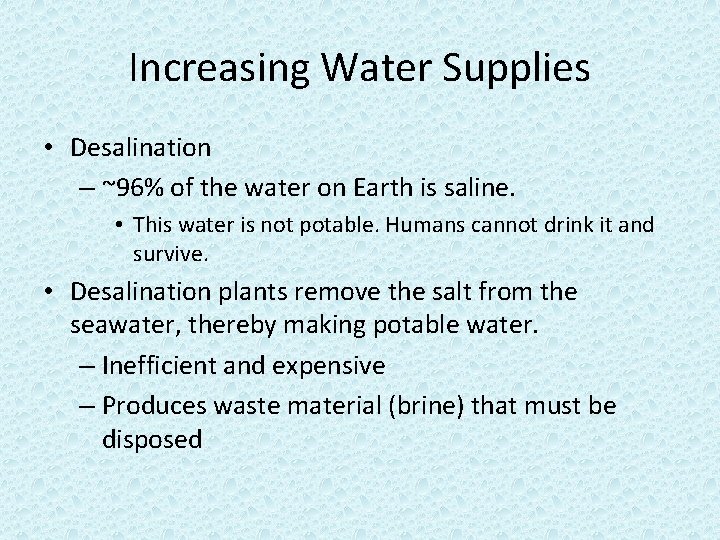 Increasing Water Supplies

• Desalination
– ~96% of the water on Earth is saline.
• This water is not potable. Humans cannot drink it and survive.

• Desalination plants remove the salt from the seawater, thereby making potable water.
– Inefficient and expensive
– Produces waste material (brine) that must be disposed